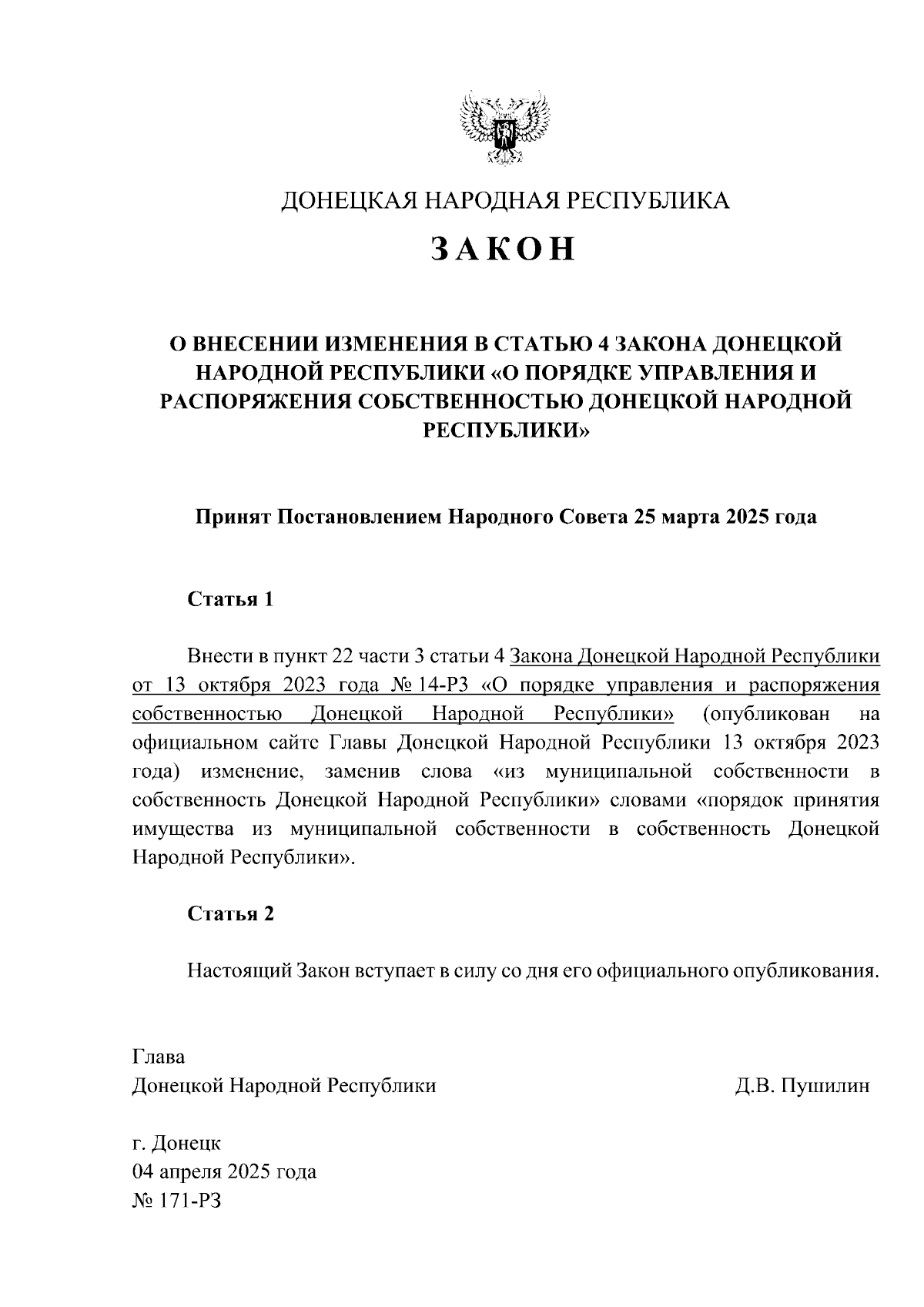 ДОНЕЦКАЯ НАРОДНАЯ РЕСПУБЛИКА

ЗАКОН

О ВНЕСЕНИИ ИЗМЕНЕНИЯ В СТАТЬЮ 4 ЗАКОНА ДОНЕЦКОЙ НАРОДНОЙ РЕСПУБЛИКИ «О ПОРЯДКЕ УПРАВЛЕНИЯ И РАСПОРЯЖЕНИЯ СОБСТВЕННОСТЬЮ ДОНЕЦКОЙ НАРОДНОЙ РЕСПУБЛИКИ»

Принят Постановлением Народного Совета 25 марта 2025 года

Статья 1

Внести в пункт 22 части 3 статьи 4 Закона Донецкой Народной Республики от 13 октября 2023 года № 14-РЗ «О порядке управления и распоряжения собственностью Донецкой Народной Республики» (опубликован на официальном сайте Главы Донецкой Народной Республики 13 октября 2023 года) изменение, заменив слова «из муниципальной собственности в собственность Донецкой Народной Республики» словами «порядок принятия имущества из муниципальной собственности в собственность Донецкой Народной Республики».

Статья 2

Настоящий Закон вступает в силу со дня его официального опубликования.

Глава
Донецкой Народной Республики Д.В. Пушилин

г. Донецк
04 апреля 2025 года
№ 171-РЗ